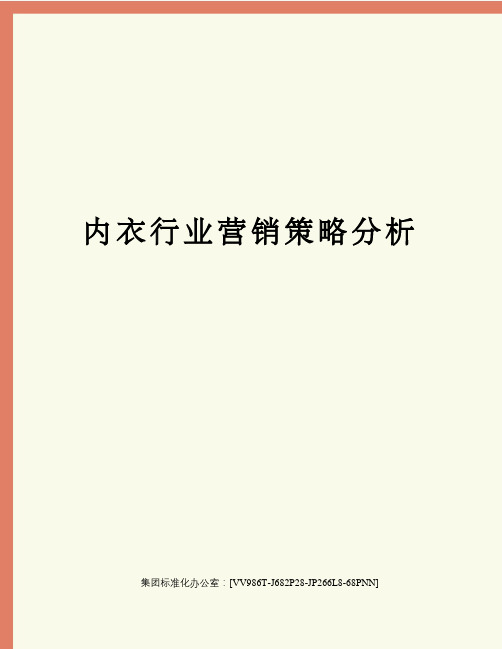 内衣行业营销策略分析

集团标准化办公室：[VV986T-J682P28-JP266L8-68PNN]